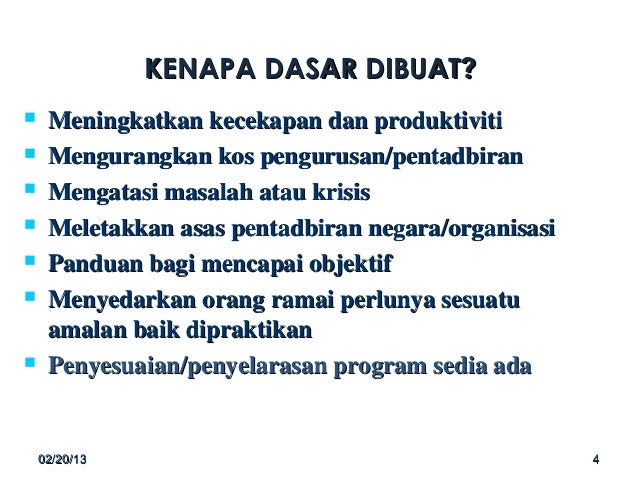 KENAPA DASAR DIBUAT?

- Meningkatkan kecekapan dan produktiviti
- Mengurangkan kos pengurusan/pentadbiran
- Mengatasi masalah atau krisis
- Meletakkan asas pentadbiran negara/organisasi
- Panduan bagi mencapai objektif
- Menyedarkan orang ramai perlunya sesuatu amalan baik dipraktikan
- Penyesuaian/penyelarasan program sedia ada

02/20/13

4